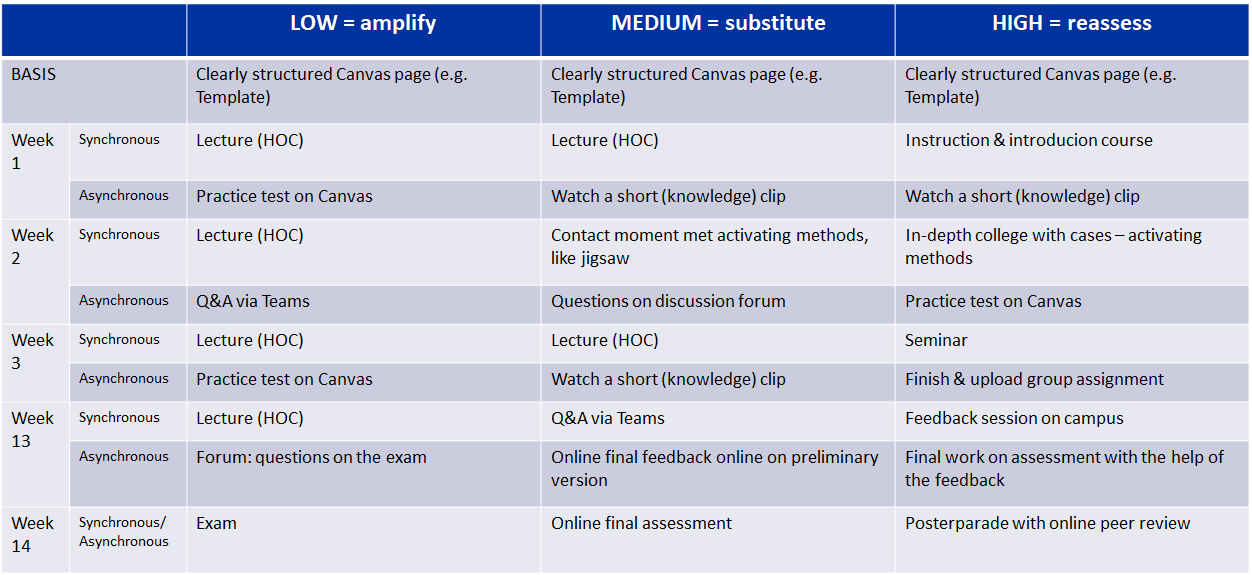 | | | LOW = amplify | MEDIUM = substitute | HIGH = reassess |
|---|---|---|---|---|
| BASIS | | Clearly structured Canvas page (e.g. Template) | Clearly structured Canvas page (e.g. Template) | Clearly structured Canvas page (e.g. Template) |
| Week 1 | Synchronous | Lecture (HOC) | Lecture (HOC) | Instruction & introducion course |
| | Asynchronous | Practice test on Canvas | Watch a short (knowledge) clip | Watch a short (knowledge) clip |
| Week 2 | Synchronous | Lecture (HOC) | Contact moment met activating methods, like jigsaw | In-depth college with cases – activating methods |
| | Asynchronous | Q&A via Teams | Questions on discussion forum | Practice test on Canvas |
| Week 3 | Synchronous | Lecture (HOC) | Lecture (HOC) | Seminar |
| | Asynchronous | Practice test on Canvas | Watch a short (knowledge) clip | Finish & upload group assignment |
| Week 13 | Synchronous | Lecture (HOC) | Q&A via Teams | Feedback session on campus |
| | Asynchronous | Forum: questions on the exam | Online final feedback online on preliminary version | Final work on assessment with the help of the feedback |
| Week 14 | Synchronous/ Asynchronous | Exam | Online final assessment | Posterparade with online peer review |